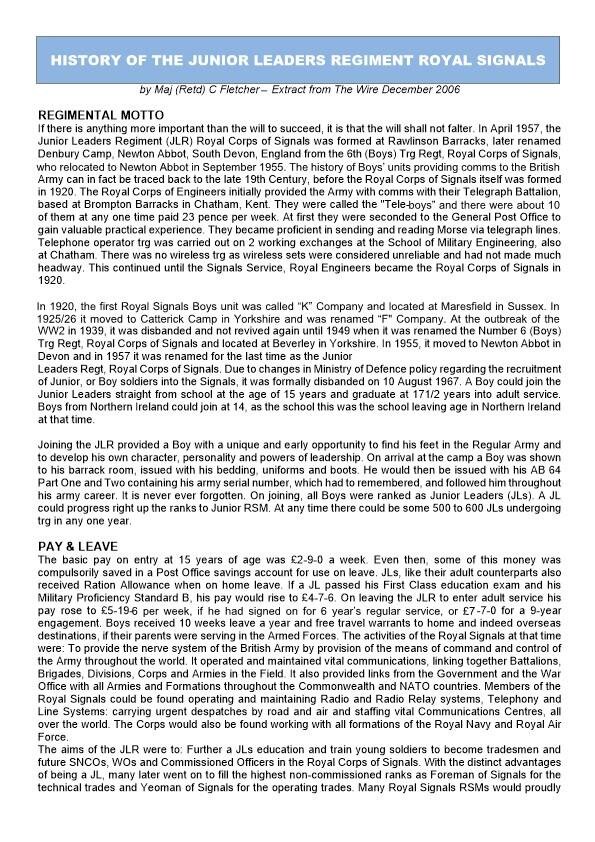 HISTORY OF THE JUNIOR LEADERS REGIMENT ROYAL SIGNALS

by Maj (Retd) C Fletcher – Extract from The Wire December 2006

REGIMENTAL MOTTO
If there is anything more important than the will to succeed, it is that the will shall not falter. In April 1957, the Junior Leaders Regiment (JLR) Royal Corps of Signals was formed at Rawlinson Barracks, later renamed Denbury Camp, Newton Abbot, South Devon, England from the 6th (Boys) Trg Regt, Royal Corps of Signals, who relocated to Newton Abbot in September 1955. The history of Boys' units providing comms to the British Army can in fact be traced back to the late 19th Century, before the Royal Corps of Signals itself was formed in 1920. The Royal Corps of Engineers initially provided the Army with comms with their Telegraph Battalion, based at Brompton Barracks in Chatham, Kent. They were called the "Tele-boys" and there were about 10 of them at any one time paid 23 pence per week. At first they were seconded to the General Post Office to gain valuable practical experience. They became proficient in sending and reading Morse via telegraph lines. Telephone operator trg was carried out on 2 working exchanges at the School of Military Engineering, also at Chatham. There was no wireless trg as wireless sets were considered unreliable and had not made much headway. This continued until the Signals Service, Royal Engineers became the Royal Corps of Signals in 1920.

In 1920, the first Royal Signals Boys unit was called "K" Company and located at Maresfield in Sussex. In 1925/26 it moved to Catterick Camp in Yorkshire and was renamed "F" Company. At the outbreak of the WW2 in 1939, it was disbanded and not revived again until 1949 when it was renamed the Number 6 (Boys) Trg Regt, Royal Corps of Signals and located at Beverley in Yorkshire. In 1955, it moved to Newton Abbot in Devon and in 1957 it was renamed for the last time as the Junior
Leaders Regt, Royal Corps of Signals. Due to changes in Ministry of Defence policy regarding the recruitment of Junior, or Boy soldiers into the Signals, it was formally disbanded on 10 August 1967. A Boy could join the Junior Leaders straight from school at the age of 15 years and graduate at 171/2 years into adult service. Boys from Northern Ireland could join at 14, as the school this was the school leaving age in Northern Ireland at that time.

Joining the JLR provided a Boy with a unique and early opportunity to find his feet in the Regular Army and to develop his own character, personality and powers of leadership. On arrival at the camp a Boy was shown to his barrack room, issued with his bedding, uniforms and boots. He would then be issued with his AB 64 Part One and Two containing his army serial number, which had to remembered, and followed him throughout his army career. It is never ever forgotten. On joining, all Boys were ranked as Junior Leaders (JLs). A JL could progress right up the ranks to Junior RSM. At any time there could be some 500 to 600 JLs undergoing trg in any one year.

PAY & LEAVE
The basic pay on entry at 15 years of age was £2-9-0 a week. Even then, some of this money was compulsorily saved in a Post Office savings account for use on leave. JLs, like their adult counterparts also received Ration Allowance when on home leave. If a JL passed his First Class education exam and his Military Proficiency Standard B, his pay would rise to £4-7-6. On leaving the JLR to enter adult service his pay rose to £5-19-6 per week, if he had signed on for 6 year's regular service, or £7-7-0 for a 9-year engagement. Boys received 10 weeks leave a year and free travel warrants to home and indeed overseas destinations, if their parents were serving in the Armed Forces. The activities of the Royal Signals at that time were: To provide the nerve system of the British Army by provision of the means of command and control of the Army throughout the world. It operated and maintained vital communications, linking together Battalions, Brigades, Divisions, Corps and Armies in the Field. It also provided links from the Government and the War Office with all Armies and Formations throughout the Commonwealth and NATO countries. Members of the Royal Signals could be found operating and maintaining Radio and Radio Relay systems, Telephony and Line Systems: carrying urgent despatches by road and air and staffing vital Communications Centres, all over the world. The Corps would also be found working with all formations of the Royal Navy and Royal Air Force.
The aims of the JLR were to: Further a JLs education and train young soldiers to become tradesmen and future SNCOs, WOs and Commissioned Officers in the Royal Corps of Signals. With the distinct advantages of being a JL, many later went on to fill the highest non-commissioned ranks as Foreman of Signals for the technical trades and Yeoman of Signals for the operating trades. Many Royal Signals RSMs would proudly